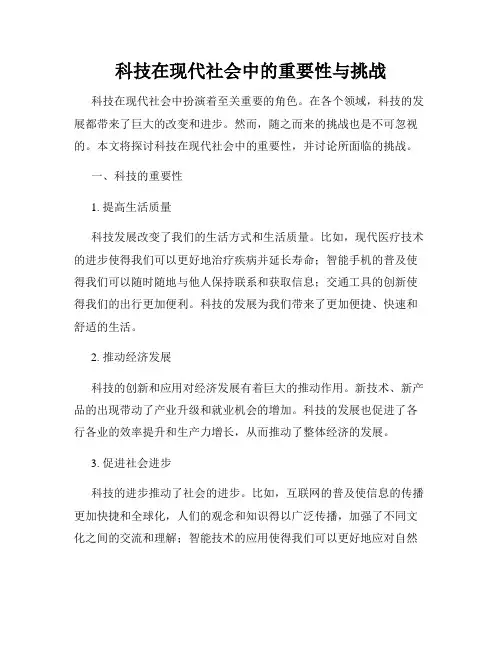 科技在现代社会中的重要性与挑战

科技在现代社会中扮演着至关重要的角色。在各个领域，科技的发展都带来了巨大的改变和进步。然而，随之而来的挑战也是不可忽视的。本文将探讨科技在现代社会中的重要性，并讨论所面临的挑战。

一、科技的重要性

1. 提高生活质量

科技发展改变了我们的生活方式和生活质量。比如，现代医疗技术的进步使得我们可以更好地治疗疾病并延长寿命；智能手机的普及使得我们可以随时随地与他人保持联系和获取信息；交通工具的创新使得我们的出行更加便利。科技的发展为我们带来了更加便捷、快速和舒适的生活。

2. 推动经济发展

科技的创新和应用对经济发展有着巨大的推动作用。新技术、新产品的出现带动了产业升级和就业机会的增加。科技的发展也促进了各行各业的效率提升和生产力增长，从而推动了整体经济的发展。

3. 促进社会进步

科技的进步推动了社会的进步。比如，互联网的普及使信息的传播更加快捷和全球化，人们的观念和知识得以广泛传播，加强了不同文化之间的交流和理解；智能技术的应用使得我们可以更好地应对自然